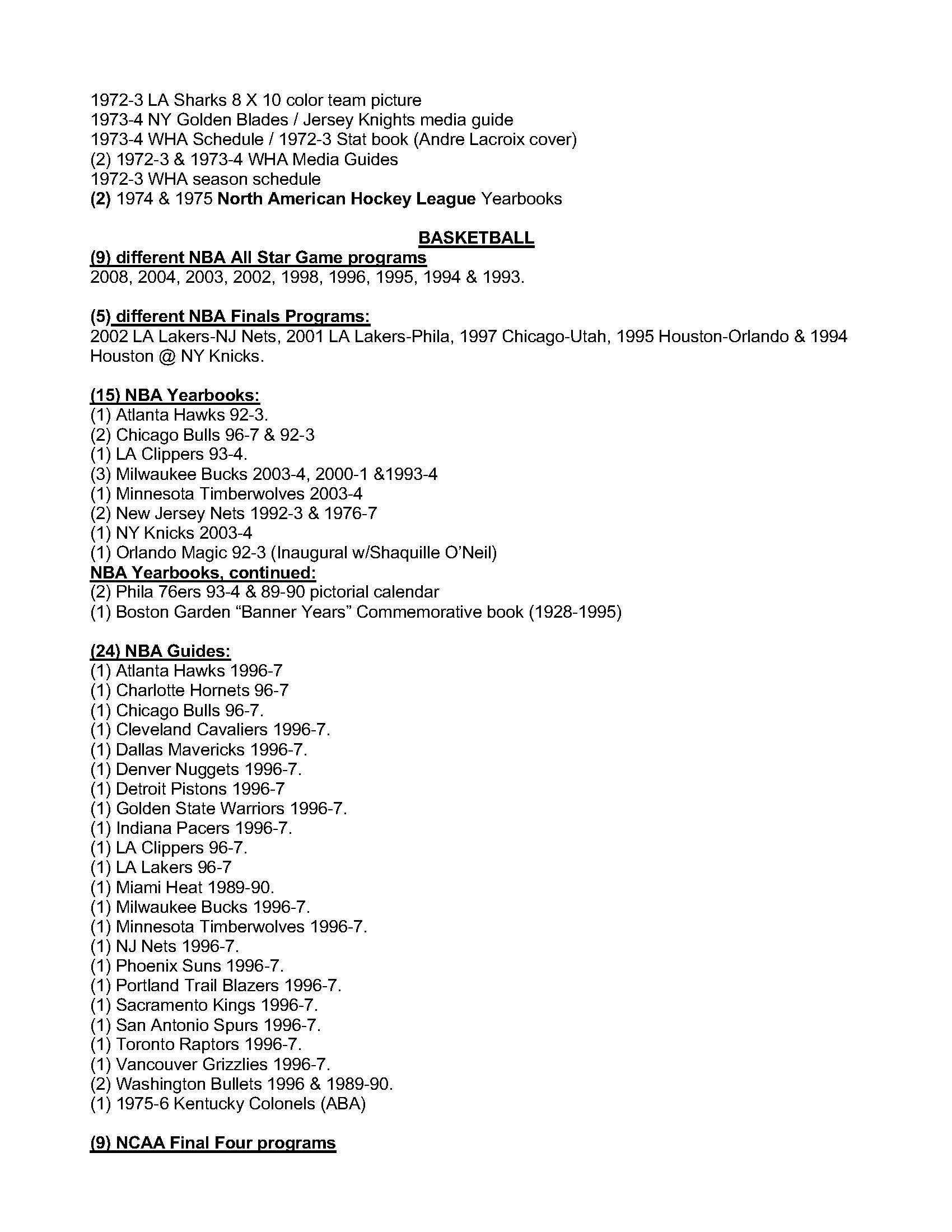 1972-3 LA Sharks 8 X 10 color team picture
1973-4 NY Golden Blades / Jersey Knights media guide
1973-4 WHA Schedule / 1972-3 Stat book (Andre Lacroix cover)
(2) 1972-3 & 1973-4 WHA Media Guides
1972-3 WHA season schedule
(2) 1974 & 1975 North American Hockey League Yearbooks

BASKETBALL

(9) different NBA All Star Game programs
2008, 2004, 2003, 2002, 1998, 1996, 1995, 1994 & 1993.

(5) different NBA Finals Programs:
2002 LA Lakers-NJ Nets, 2001 LA Lakers-Phila, 1997 Chicago-Utah, 1995 Houston-Orlando & 1994 Houston @ NY Knicks.

(15) NBA Yearbooks:
(1) Atlanta Hawks 92-3.
(2) Chicago Bulls 96-7 & 92-3
(1) LA Clippers 93-4.
(3) Milwaukee Bucks 2003-4, 2000-1 &1993-4
(1) Minnesota Timberwolves 2003-4
(2) New Jersey Nets 1992-3 & 1976-7
(1) NY Knicks 2003-4
(1) Orlando Magic 92-3 (Inaugural w/Shaquille O'Neil)
NBA Yearbooks, continued:
(2) Phila 76ers 93-4 & 89-90 pictorial calendar
(1) Boston Garden "Banner Years" Commemorative book (1928-1995)

(24) NBA Guides:
(1) Atlanta Hawks 1996-7
(1) Charlotte Hornets 96-7
(1) Chicago Bulls 96-7.
(1) Cleveland Cavaliers 1996-7.
(1) Dallas Mavericks 1996-7.
(1) Denver Nuggets 1996-7.
(1) Detroit Pistons 1996-7
(1) Golden State Warriors 1996-7.
(1) Indiana Pacers 1996-7.
(1) LA Clippers 96-7.
(1) LA Lakers 96-7
(1) Miami Heat 1989-90.
(1) Milwaukee Bucks 1996-7.
(1) Minnesota Timberwolves 1996-7.
(1) NJ Nets 1996-7.
(1) Phoenix Suns 1996-7.
(1) Portland Trail Blazers 1996-7.
(1) Sacramento Kings 1996-7.
(1) San Antonio Spurs 1996-7.
(1) Toronto Raptors 1996-7.
(1) Vancouver Grizzlies 1996-7.
(2) Washington Bullets 1996 & 1989-90.
(1) 1975-6 Kentucky Colonels (ABA)

(9) NCAA Final Four programs